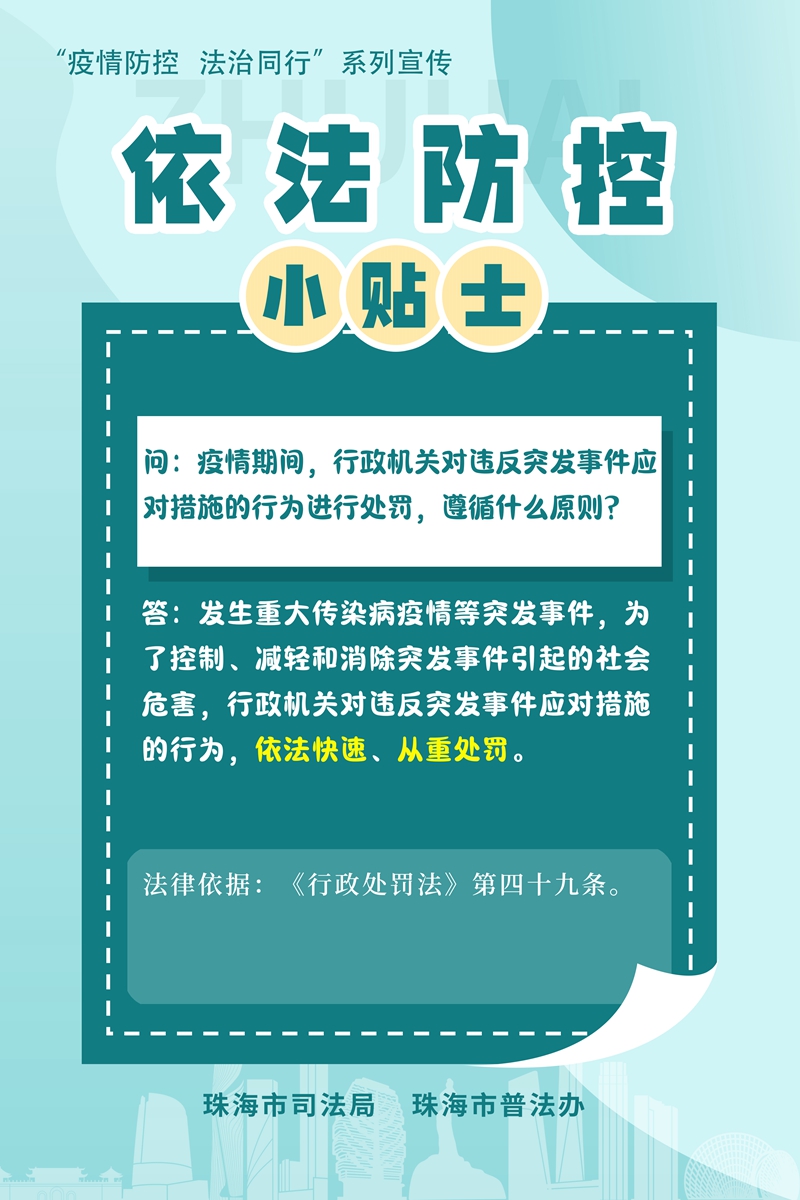 “疫情防控 法治同行”系列宣传

ZHUHAI

依法防控

小贴士

问：疫情期间，行政机关对违反突发事件应对措施的行为进行处罚，遵循什么原则？

答：发生重大传染病疫情等突发事件，为了控制、减轻和消除突发事件引起的社会危害，行政机关对违反突发事件应对措施的行为，依法快速、从重处罚。

法律依据：《行政处罚法》第四十九条。

珠海市司法局 珠海市普法办